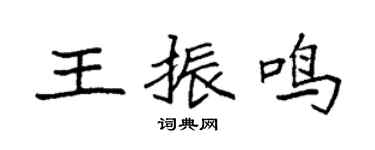 王振鸣

词典网